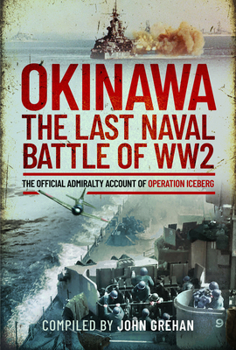 OKINAWA
THE LAST NAVAL BATTLE OF WW2

THE OFFICIAL ADMIRALTY ACCOUNT OF OPERATION ICEBERG

9

COMPILED BY JOHN GREHAN